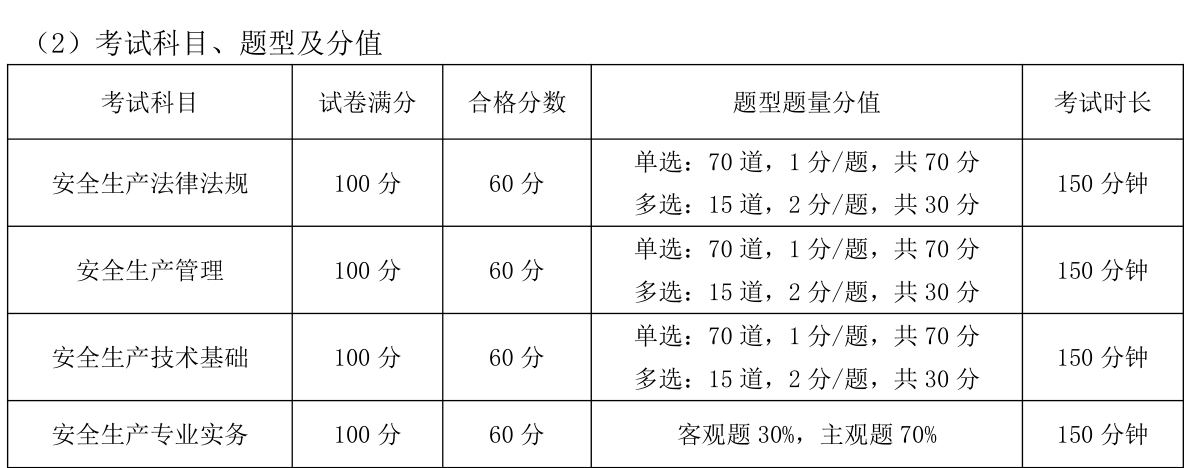 （2）考试科目、题型及分值

| 考试科目 | 试卷满分 | 合格分数 | 题型题量分值 | 考试时长 |
|---|---|---|---|---|
| 安全生产法律法规 | 100分 | 60分 | 单选：70道，1分/题，共70分 多选：15道，2分/题，共30分 | 150分钟 |
| 安全生产管理 | 100分 | 60分 | 单选：70道，1分/题，共70分 多选：15道，2分/题，共30分 | 150分钟 |
| 安全生产技术基础 | 100分 | 60分 | 单选：70道，1分/题，共70分 多选：15道，2分/题，共30分 | 150分钟 |
| 安全生产专业实务 | 100分 | 60分 | 客观题30%，主观题70% | 150分钟 |